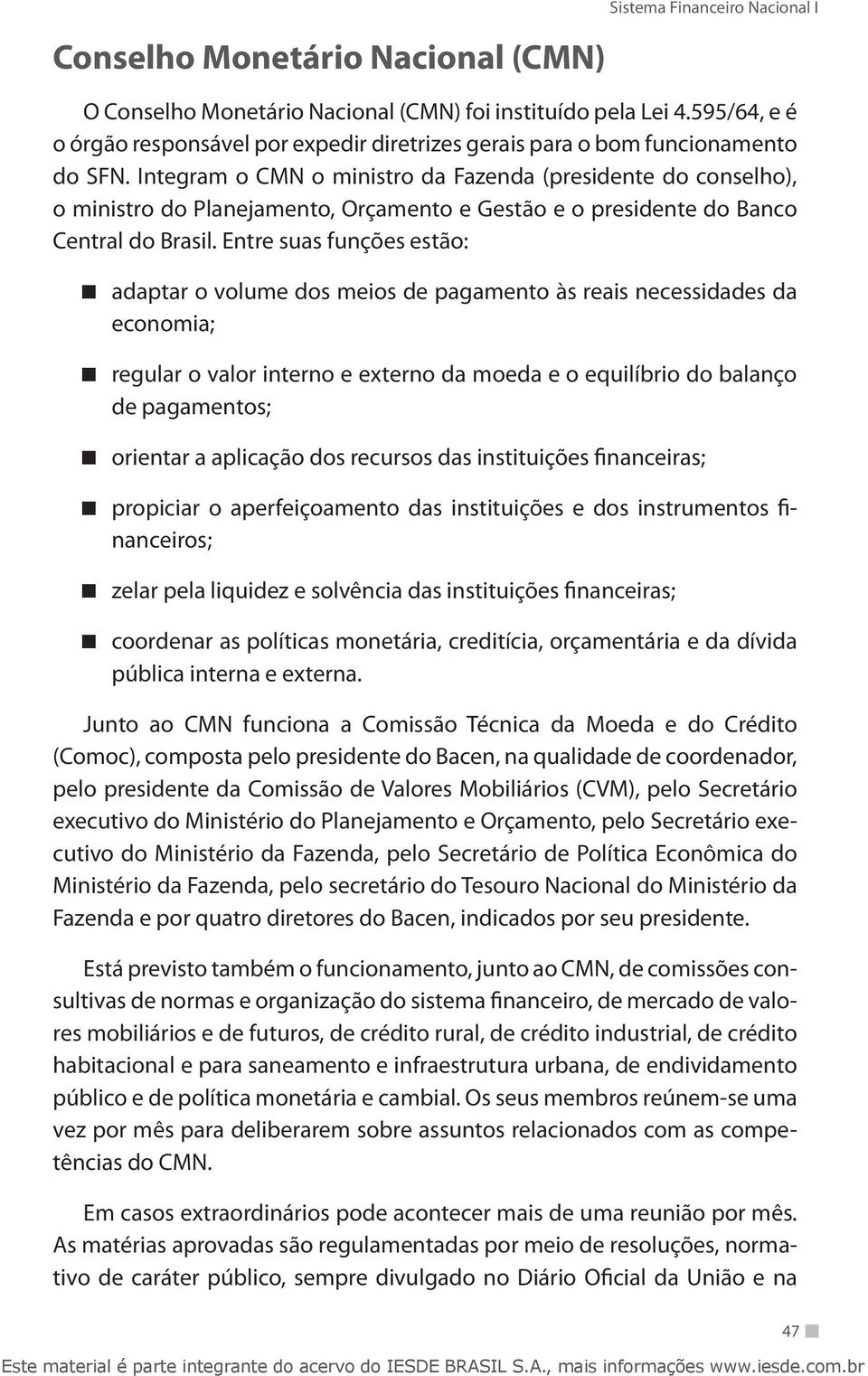 Sistema Financeiro Nacional I

Conselho Monetário Nacional (CMN)

O Conselho Monetário Nacional (CMN) foi instituído pela Lei 4.595/64, e é o órgão responsável por expedir diretrizes gerais para o bom funcionamento do SFN. Integram o CMN o ministro da Fazenda (presidente do conselho), o ministro do Planejamento, Orçamento e Gestão e o presidente do Banco Central do Brasil. Entre suas funções estão:

adaptar o volume dos meios de pagamento às reais necessidades da economia;

regular o valor interno e externo da moeda e o equilíbrio do balanço de pagamentos;

orientar a aplicação dos recursos das instituições financeiras;

propiciar o aperfeiçoamento das instituições e dos instrumentos financeiros;

zelar pela liquidez e solvência das instituições financeiras;

coordenar as políticas monetária, creditícia, orçamentária e da dívida pública interna e externa.

Junto ao CMN funciona a Comissão Técnica da Moeda e do Crédito (Comoc), composta pelo presidente do Bacen, na qualidade de coordenador, pelo presidente da Comissão de Valores Mobiliários (CVM), pelo Secretário executivo do Ministério do Planejamento e Orçamento, pelo Secretário executivo do Ministério da Fazenda, pelo Secretário de Política Econômica do Ministério da Fazenda, pelo secretário do Tesouro Nacional do Ministério da Fazenda e por quatro diretores do Bacen, indicados por seu presidente.

Está previsto também o funcionamento, junto ao CMN, de comissões consultivas de normas e organização do sistema financeiro, de mercado de valores mobiliários e de futuros, de crédito rural, de crédito industrial, de crédito habitacional e para saneamento e infraestrutura urbana, de endividamento público e de política monetária e cambial. Os seus membros reúnem-se uma vez por mês para deliberarem sobre assuntos relacionados com as competências do CMN.

Em casos extraordinários pode acontecer mais de uma reunião por mês. As matérias aprovadas são regulamentadas por meio de resoluções, normativo de caráter público, sempre divulgado no Diário Oficial da União e na

47

Este material é parte integrante do acervo do IESDE BRASIL S.A., mais informações www.iesde.com.br